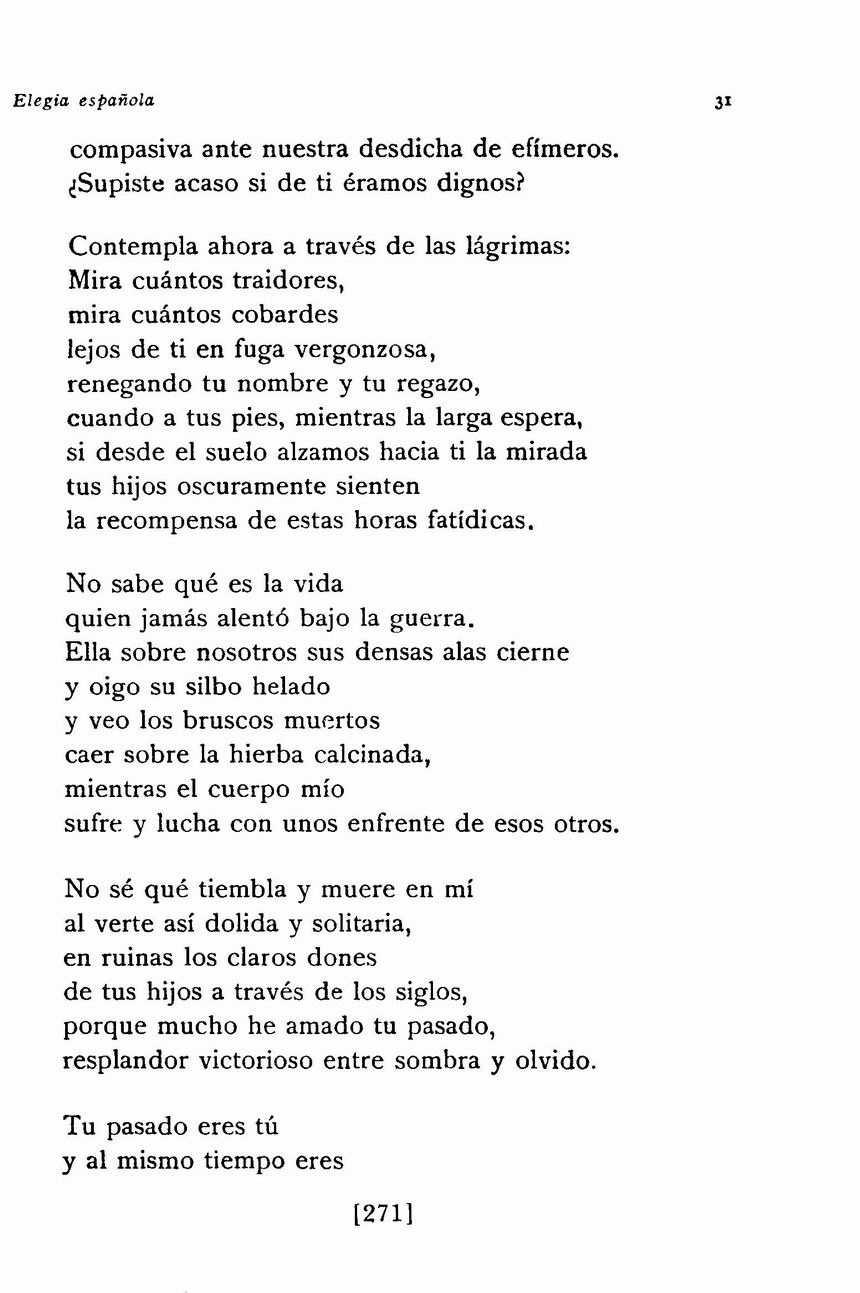 Elegia española

31

compasiva ante nuestra desdicha de efímeros.
¿Supiste acaso si de ti éramos dignos?

Contempla ahora a través de las lágrimas:
Mira cuántos traidores,
mira cuántos cobardes
lejos de ti en fuga vergonzosa,
renegando tu nombre y tu regazo,
cuando a tus pies, mientras la larga espera,
si desde el suelo alzamos hacia ti la mirada
tus hijos oscuramente sienten
la recompensa de estas horas fatídicas.

No sabe qué es la vida
quien jamás alentó bajo la guerra.
Ella sobre nosotros sus densas alas cierne
y oigo su silbo helado
y veo los bruscos muertos
caer sobre la hierba calcinada,
mientras el cuerpo mío
sufre y lucha con unos enfrente de esos otros.

No sé qué tiembla y muere en mí
al verte así dolida y solitaria,
en ruinas los claros dones
de tus hijos a través de los siglos,
porque mucho he amado tu pasado,
resplandor victorioso entre sombra y olvido.

Tu pasado eres tú
y al mismo tiempo eres

[271]